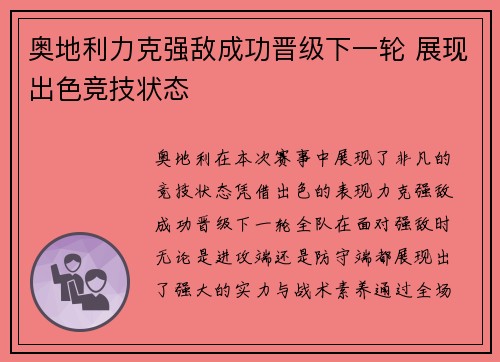 奥地利力克强敌成功晋级下一轮 展现出色竞技状态

奥地利在本次赛事中展现了非凡的竞技状态凭借出色的表现力克强敌成功晋级下一轮全队在面对强敌时无论是进攻端还是防守端都展现出了强大的实力与战术素养通过全场